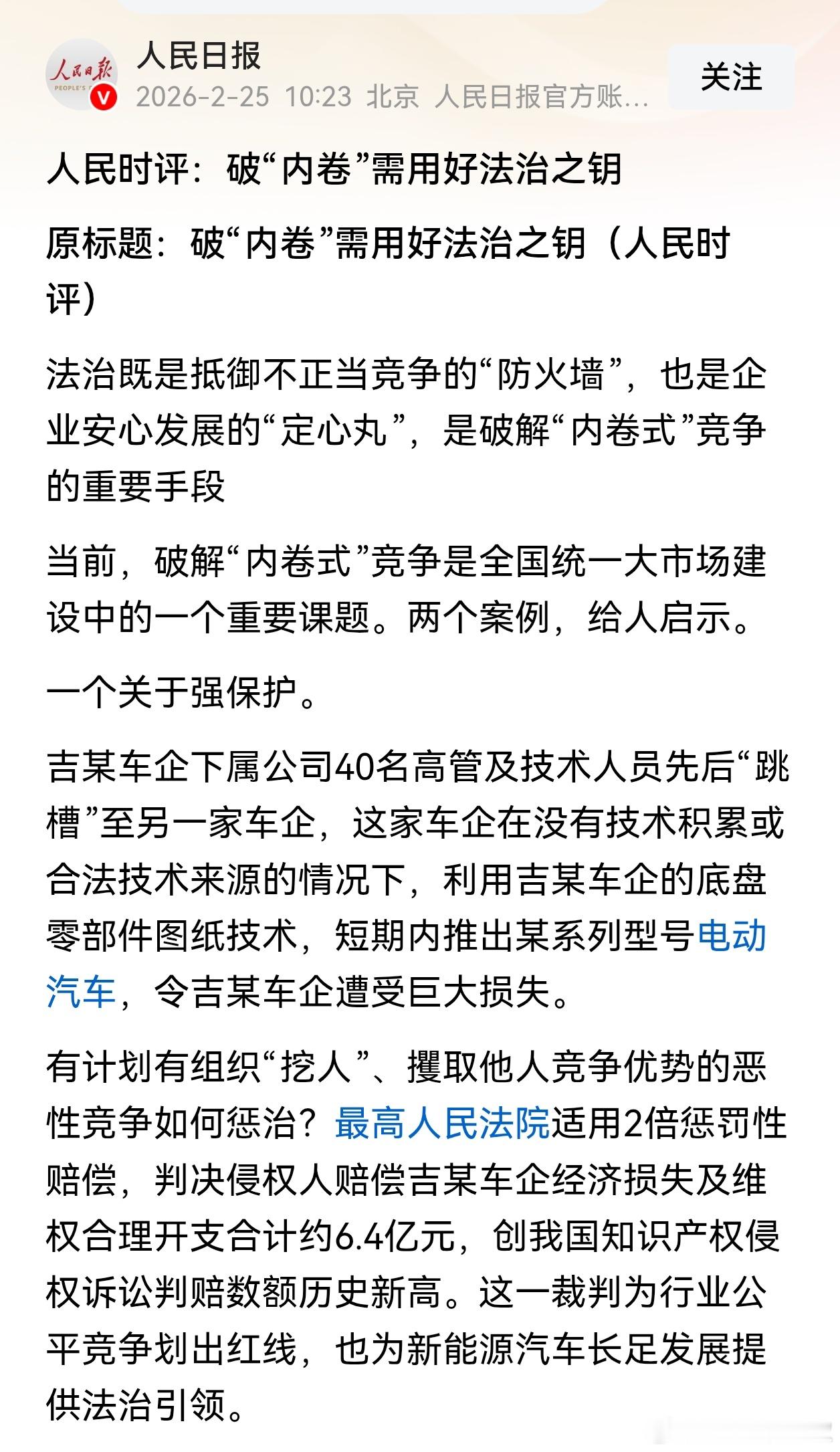 人民日报
PEOPLE'S
人民日报
2026-2-25 10:23 北京 人民日报官方账...
关注

人民时评：破“内卷”需用好法治之钥

原标题：破“内卷”需用好法治之钥（人民时评）

法治既是抵御不正当竞争的“防火墙”，也是企业安心发展的“定心丸”，是破解“内卷式”竞争的重要手段

当前，破解“内卷式”竞争是全国统一大市场建设中的一个重要课题。两个案例，给人启示。

一个关于强保护。

吉某车企下属公司40名高管及技术人员先后“跳槽”至另一家车企，这家车企在没有技术积累或合法技术来源的情况下，利用吉某车企的底盘零部件图纸技术，短期内推出某系列型号电动汽车，令吉某车企遭受巨大损失。

有计划有组织“挖人”、攫取他人竞争优势的恶性竞争如何惩治？最高人民法院适用2倍惩罚性赔偿，判决侵权人赔偿吉某车企经济损失及维权合理开支合计约6.4亿元，创我国知识产权侵权诉讼判赔数额历史新高。这一裁判为行业公平竞争划出红线，也为新能源汽车长足发展提供法治引领。